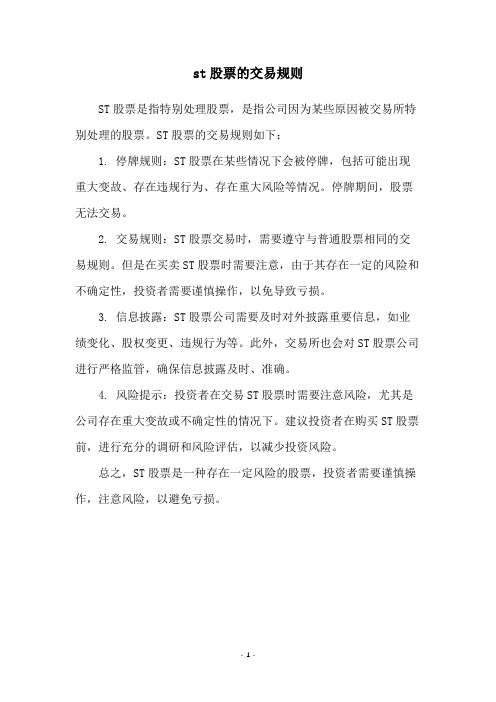 st 股票的交易规则

ST 股票是指特别处理股票，是指公司因为某些原因被交易所特别处理的股票。ST 股票的交易规则如下：

1. 停牌规则：ST 股票在某些情况下会被停牌，包括可能出现重大变故、存在违规行为、存在重大风险等情况。停牌期间，股票无法交易。

2. 交易规则：ST 股票交易时，需要遵守与普通股票相同的交易规则。但是在买卖 ST 股票时需要注意，由于其存在一定的风险和不确定性，投资者需要谨慎操作，以免导致亏损。

3. 信息披露：ST 股票公司需要及时对外披露重要信息，如业绩变化、股权变更、违规行为等。此外，交易所也会对 ST 股票公司进行严格监管，确保信息披露及时、准确。

4. 风险提示：投资者在交易 ST 股票时需要注意风险，尤其是公司存在重大变故或不确定性的情况下。建议投资者在购买 ST 股票前，进行充分的调研和风险评估，以减少投资风险。

总之，ST 股票是一种存在一定风险的股票，投资者需要谨慎操作，注意风险，以避免亏损。

- 1 -